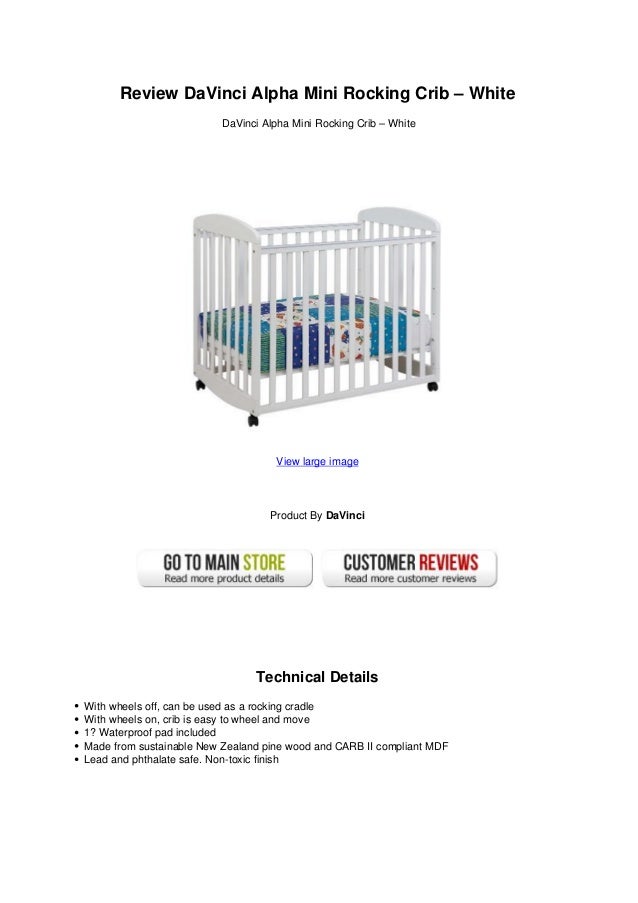 Review DaVinci Alpha Mini Rocking Crib – White

DaVinci Alpha Mini Rocking Crib – White

View large image

Product By DaVinci

GO TO MAIN STORE
Read more product details

CUSTOMER REVIEWS
Read more customer reviews

Technical Details

• With wheels off, can be used as a rocking cradle
• With wheels on, crib is easy to wheel and move
• 1? Waterproof pad included
• Made from sustainable New Zealand pine wood and CARB II compliant MDF
• Lead and phthalate safe. Non-toxic finish